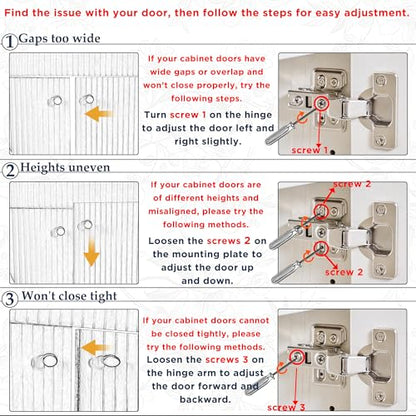 Find the issue with your door, then follow the steps for easy adjustment.

1 Gaps too wide

If your cabinet doors have wide gaps or overlap and won't close properly, try the following steps.

Turn screw 1 on the hinge to adjust the door left and right slightly.

L

screw 1

2 Heights uneven

If your cabinet doors are of different heights and misaligned, please try the following methods.

Loosen the screws 2 on the mounting plate to adjust the door up and down.

screw 2

L

screw 2

3 Won't close tight

If your cabinet doors cannot be closed tightly, please try the following methods.

Loosen the screws 3 on the hinge arm to adjust the door forward and backward.

L

screw 3